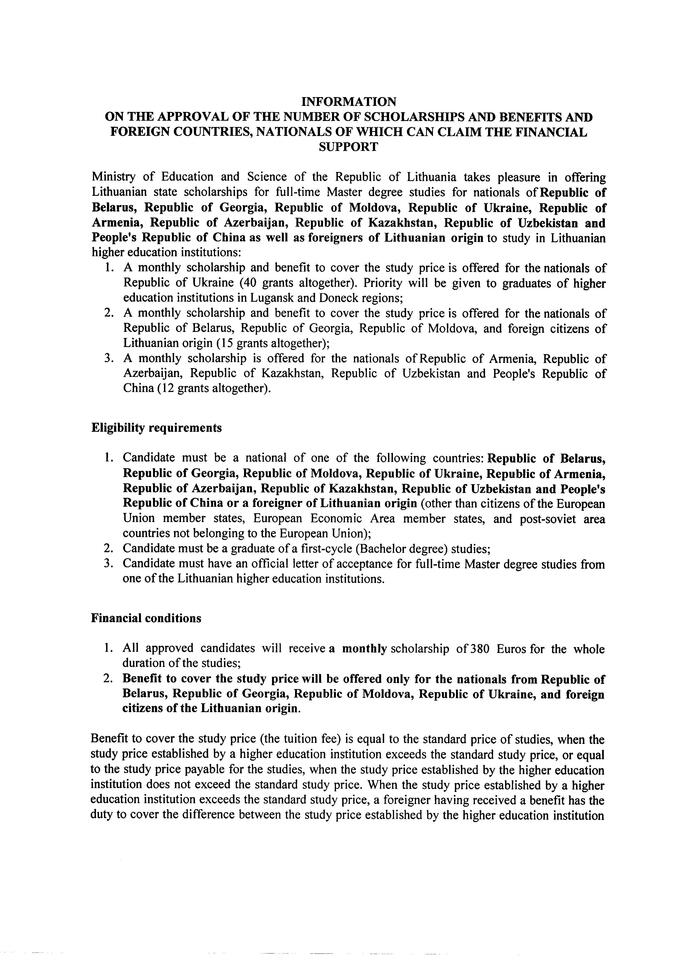 INFORMATION
ON THE APPROVAL OF THE NUMBER OF SCHOLARSHIPS AND BENEFITS AND FOREIGN COUNTRIES, NATIONALS OF WHICH CAN CLAIM THE FINANCIAL SUPPORT

Ministry of Education and Science of the Republic of Lithuania takes pleasure in offering Lithuanian state scholarships for full-time Master degree studies for nationals of Republic of Belarus, Republic of Georgia, Republic of Moldova, Republic of Ukraine, Republic of Armenia, Republic of Azerbaijan, Republic of Kazakhstan, Republic of Uzbekistan and People's Republic of China as well as foreigners of Lithuanian origin to study in Lithuanian higher education institutions:
1. A monthly scholarship and benefit to cover the study price is offered for the nationals of Republic of Ukraine (40 grants altogether). Priority will be given to graduates of higher education institutions in Lugansk and Doneck regions;
2. A monthly scholarship and benefit to cover the study price is offered for the nationals of Republic of Belarus, Republic of Georgia, Republic of Moldova, and foreign citizens of Lithuanian origin (15 grants altogether);
3. A monthly scholarship is offered for the nationals of Republic of Armenia, Republic of Azerbaijan, Republic of Kazakhstan, Republic of Uzbekistan and People's Republic of China (12 grants altogether).

Eligibility requirements

1. Candidate must be a national of one of the following countries: Republic of Belarus, Republic of Georgia, Republic of Moldova, Republic of Ukraine, Republic of Armenia, Republic of Azerbaijan, Republic of Kazakhstan, Republic of Uzbekistan and People's Republic of China or a foreigner of Lithuanian origin (other than citizens of the European Union member states, European Economic Area member states, and post-soviet area countries not belonging to the European Union);
2. Candidate must be a graduate of a first-cycle (Bachelor degree) studies;
3. Candidate must have an official letter of acceptance for full-time Master degree studies from one of the Lithuanian higher education institutions.

Financial conditions

1. All approved candidates will receive a monthly scholarship of 380 Euros for the whole duration of the studies;
2. Benefit to cover the study price will be offered only for the nationals from Republic of Belarus, Republic of Georgia, Republic of Moldova, Republic of Ukraine, and foreign citizens of the Lithuanian origin.

Benefit to cover the study price (the tuition fee) is equal to the standard price of studies, when the study price established by a higher education institution exceeds the standard study price, or equal to the study price payable for the studies, when the study price established by the higher education institution does not exceed the standard study price. When the study price established by a higher education institution exceeds the standard study price, a foreigner having received a benefit has the duty to cover the difference between the study price established by the higher education institution